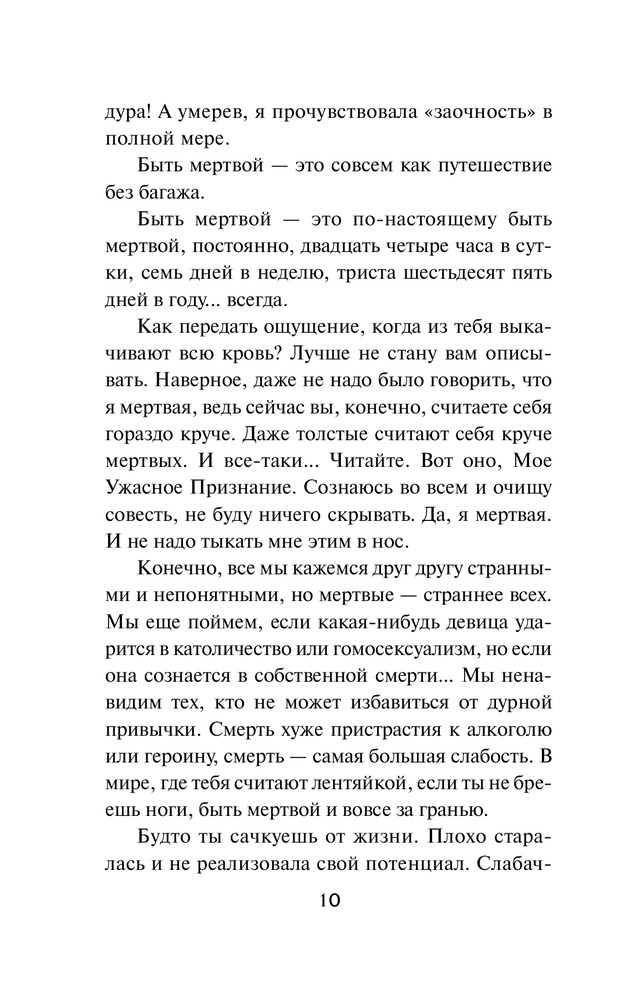 дура! А умерев, я прочувствовала «заочность» в полной мере.

Быть мертвой — это совсем как путешествие без багажа.

Быть мертвой — это по-настоящему быть мертвой, постоянно, двадцать четыре часа в сутки, семь дней в неделю, триста шестьдесят пять дней в году... всегда.

Как передать ощущение, когда из тебя выкачивают всю кровь? Лучше не стану вам описывать. Наверное, даже не надо было говорить, что я мертвая, ведь сейчас вы, конечно, считаете себя гораздо круче. Даже толстые считают себя круче мертвых. И все-таки... Читайте. Вот оно, Мое Ужасное Признание. Сознаюсь во всем и очищу совесть, не буду ничего скрывать. Да, я мертвая. И не надо тыкать мне этим в нос.

Конечно, все мы кажемся друг другу странными и непонятными, но мертвые — страннее всех. Мы еще поймем, если какая-нибудь девица ударится в католичество или гомосексуализм, но если она сознается в собственной смерти... Мы ненавидим тех, кто не может избавиться от дурной привычки. Смерть хуже пристрастия к алкоголю или героину, смерть — самая большая слабость. В мире, где тебя считают лентяйкой, если ты не бреешь ноги, быть мертвой и вовсе за гранью.

Будто ты сачкуешь от жизни. Плохо старалась и не реализовала свой потенциал. Слабач-

10